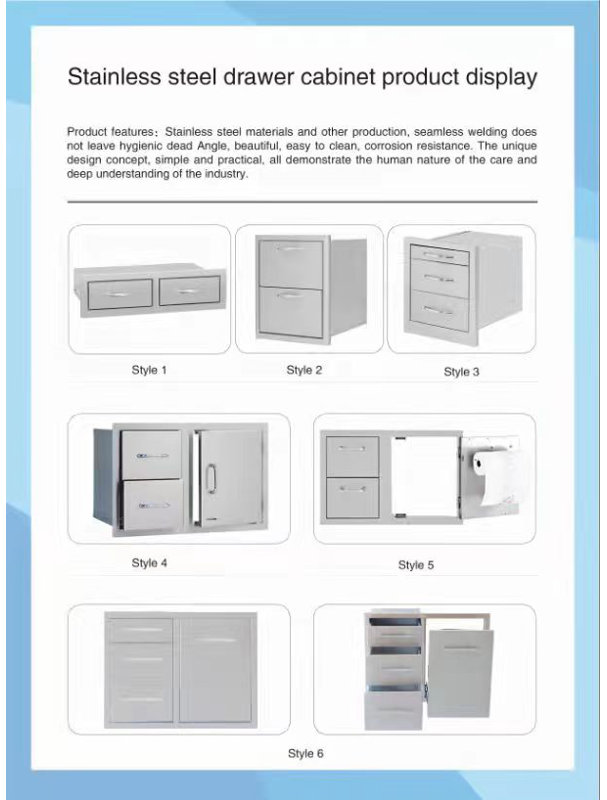 Stainless steel drawer cabinet product display

Product features：Stainless steel materials and other production, seamless welding does not leave hygienic dead Angle, beautiful, easy to clean, corrosion resistance. The unique design concept, simple and practical, all demonstrate the human nature of the care and deep understanding of the industry.

Style 1

Style 2

Style 3

Style 4

Style 5

Style 6